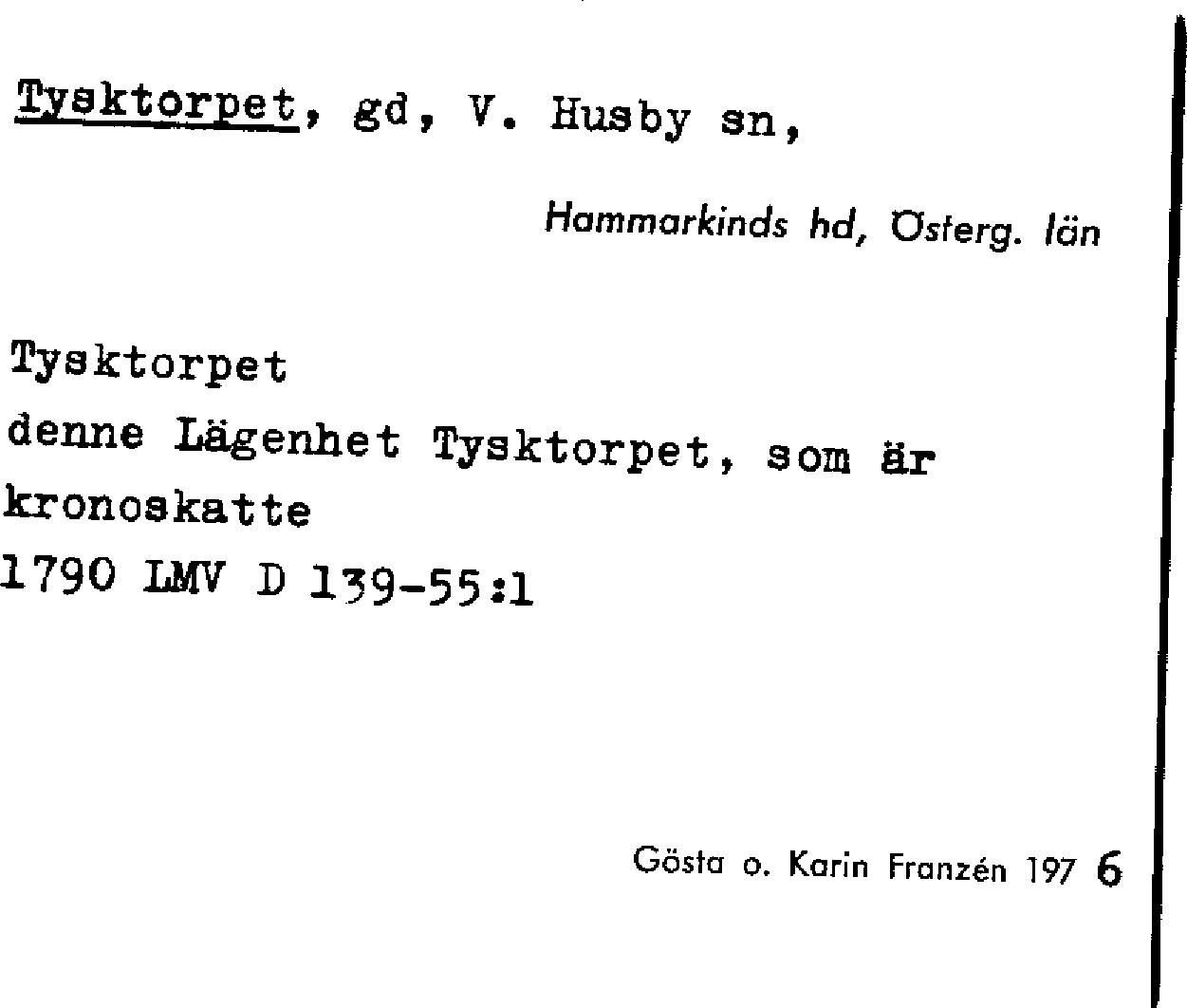 Tysktorpet, gd, V. Husby sn,

Hammarkinds hd, Österg. län

Tysktorpet
denne Lägenhet Tysktorpet, som är kronoskatte
1790 LMV D 139-55:1

Gösta o. Karin Franzén 197 6